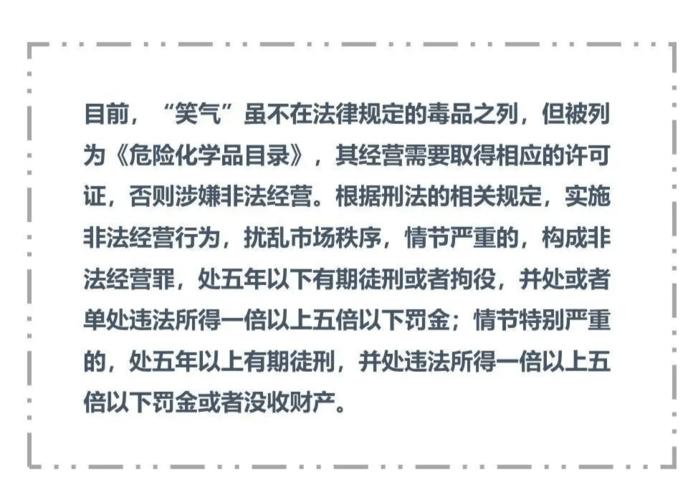 目前，“笑气”虽不在法律规定的毒品之列，但被列为《危险化学品目录》，其经营需要取得相应的许可证，否则涉嫌非法经营。根据刑法的相关规定，实施非法经营行为，扰乱市场秩序，情节严重的，构成非法经营罪，处五年以下有期徒刑或者拘役，并处或者单处违法所得一倍以上五倍以下罚金；情节特别严重的，处五年以上有期徒刑，并处违法所得一倍以上五倍以下罚金或者没收财产。